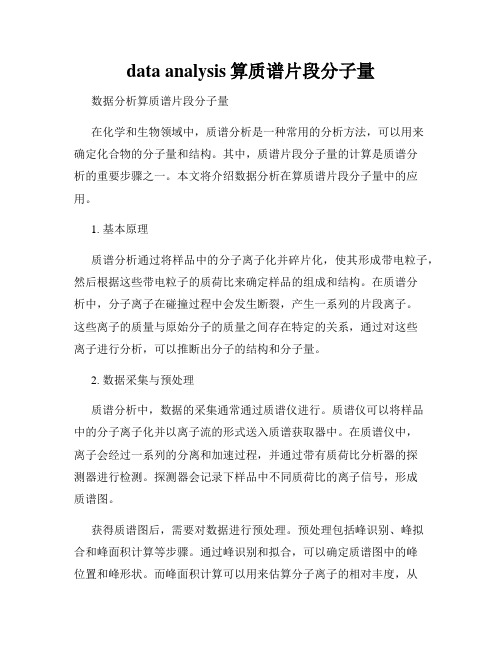 data analysis 算质谱片段分子量

数据分析算质谱片段分子量

在化学和生物领域中，质谱分析是一种常用的分析方法，可以用来确定化合物的分子量和结构。其中，质谱片段分子量的计算是质谱分析的重要步骤之一。本文将介绍数据分析在算质谱片段分子量中的应用。

1. 基本原理

质谱分析通过将样品中的分子离子化并碎片化，使其形成带电粒子，然后根据这些带电粒子的质荷比来确定样品的组成和结构。在质谱分析中，分子离子在碰撞过程中会发生断裂，产生一系列的片段离子。这些离子的质量与原始分子的质量之间存在特定的关系，通过对这些离子进行分析，可以推断出分子的结构和分子量。

2. 数据采集与预处理

质谱分析中，数据的采集通常通过质谱仪进行。质谱仪可以将样品中的分子离子化并以离子流的形式送入质谱获取器中。在质谱仪中，离子会经过一系列的分离和加速过程，并通过带有质荷比分析器的探测器进行检测。探测器会记录下样品中不同质荷比的离子信号，形成质谱图。

获得质谱图后，需要对数据进行预处理。预处理包括峰识别、峰拟合和峰面积计算等步骤。通过峰识别和拟合，可以确定质谱图中的峰位置和峰形状。而峰面积计算可以用来估算分子离子的相对丰度，从